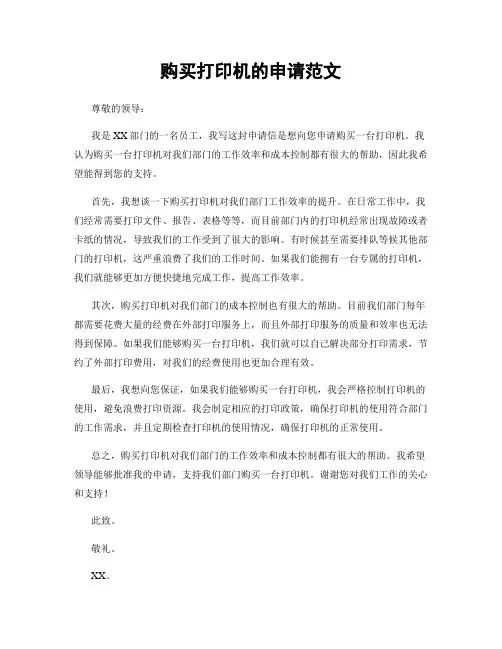 购买打印机的申请范文

尊敬的领导：

我是XX部门的一名员工，我写这封申请信是想向您申请购买一台打印机。我认为购买一台打印机对我们部门的工作效率和成本控制都有很大的帮助，因此我希望能得到您的支持。

首先，我想谈一下购买打印机对我们部门工作效率的提升。在日常工作中，我们经常需要打印文件、报告、表格等等，而目前部门内的打印机经常出现故障或者卡纸的情况，导致我们的工作受到了很大的影响。有时候甚至需要排队等候其他部门的打印机，这严重浪费了我们的工作时间。如果我们能拥有一台专属的打印机，我们就能够更加方便快捷地完成工作，提高工作效率。

其次，购买打印机对我们部门的成本控制也有很大的帮助。目前我们部门每年都需要花费大量的经费在外部打印服务上，而且外部打印服务的质量和效率也无法得到保障。如果我们能够购买一台打印机，我们就可以自己解决部分打印需求，节约了外部打印费用，对我们的经费使用也更加合理有效。

最后，我想向您保证，如果我们能够购买一台打印机，我会严格控制打印机的使用，避免浪费打印资源。我会制定相应的打印政策，确保打印机的使用符合部门的工作需求，并且定期检查打印机的使用情况，确保打印机的正常使用。

总之，购买打印机对我们部门的工作效率和成本控制都有很大的帮助。我希望领导能够批准我的申请，支持我们部门购买一台打印机。谢谢您对我们工作的关心和支持！

此致。

敬礼。

XX。